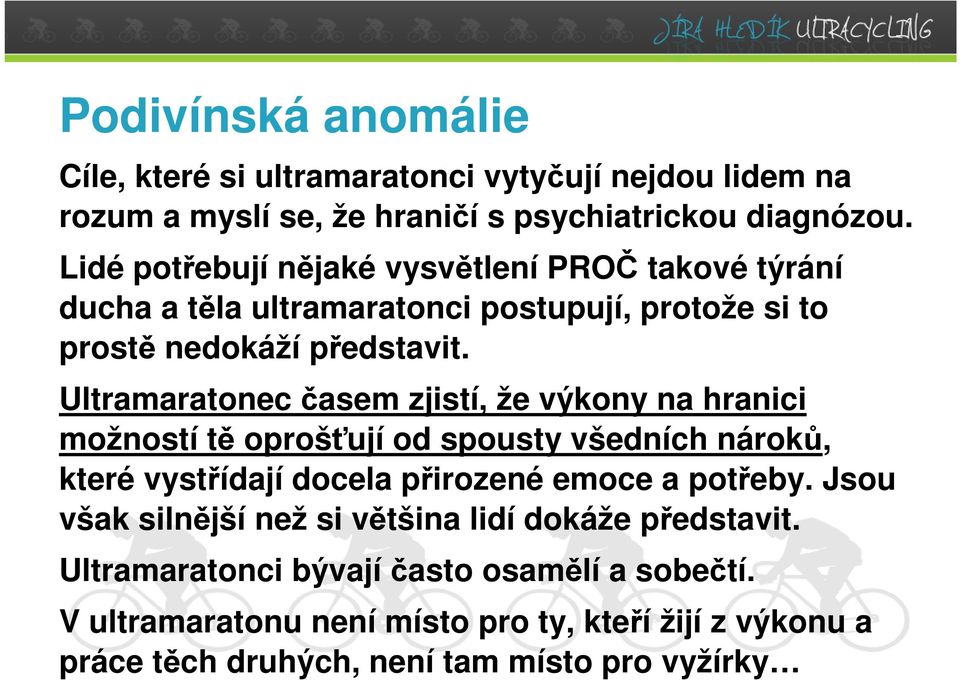 JÍRA HLEDÍK ULTRACYCLING

Podivínská anomálie

Cíle, které si ultramaratonci vytyčují nejdou lidem na rozum a myslí se, že hraničí s psychiatrickou diagnózou.

Lidé potřebují nějaké vysvětlení PROČ takové týrání ducha a těla ultramaratonci postupují, protože si to prostě nedokáží představit.

Ultramaratonec časem zjistí, že výkony na hranici možností tě oprošťují od spousty všedních nároků, které vystřídají docela přirozené emoce a potřeby. Jsou však silnější než si většina lidí dokáže představit.

Ultramaratonci bývají často osamělí a sobečtí.

V ultramaratonu není místo pro ty, kteří žijí z výkonu a práce těch druhých, není tam místo pro vyžírky…